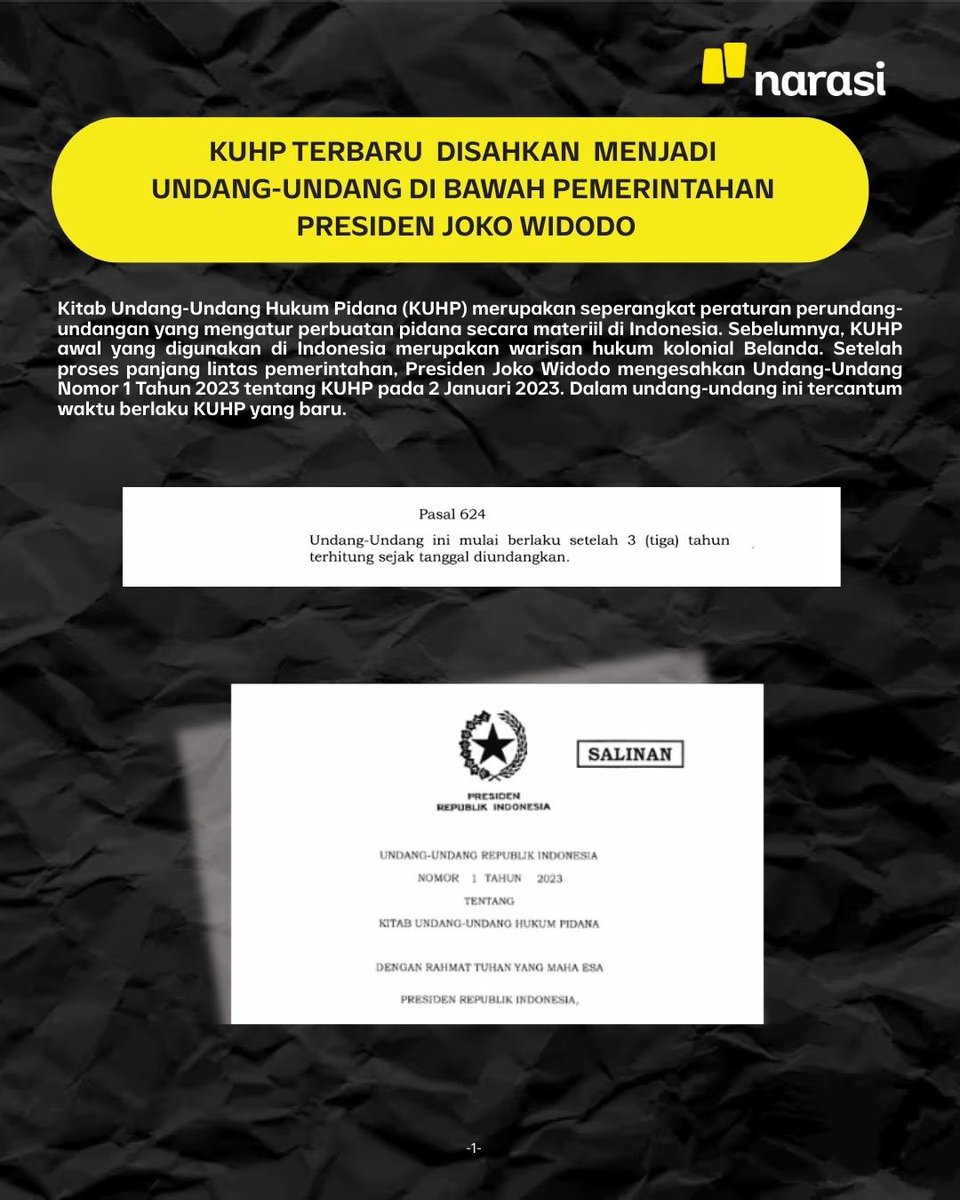 narasi

KUHP TERBARU DISAHKAN MENJADI UNDANG-UNDANG DI BAWAH PEMERINTAHAN PRESIDEN JOKO WIDODO

Kitab Undang-Undang Hukum Pidana (KUHP) merupakan seperangkat peraturan perundang-undangan yang mengatur perbuatan pidana secara materiil di Indonesia. Sebelumnya, KUHP awal yang digunakan di Indonesia merupakan warisan hukum kolonial Belanda. Setelah proses panjang lintas pemerintahan, Presiden Joko Widodo mengesahkan Undang-Undang Nomor 1 Tahun 2023 tentang KUHP pada 2 Januari 2023. Dalam undang-undang ini tercantum waktu berlaku KUHP yang baru.

Pasal 624

Undang-Undang ini mulai berlaku setelah 3 (tiga) tahun terhitung sejak tanggal diundangkan.

SALINAN

PRESIDEN
REPUBLIK INDONESIA

UNDANG-UNDANG REPUBLIK INDONESIA
NOMOR 1 TAHUN 2023
TENTANG
KITAB UNDANG-UNDANG HUKUM PIDANA

DENGAN RAHMAT TUHAN YANG MAHA ESA

PRESIDEN REPUBLIK INDONESIA,

-1-